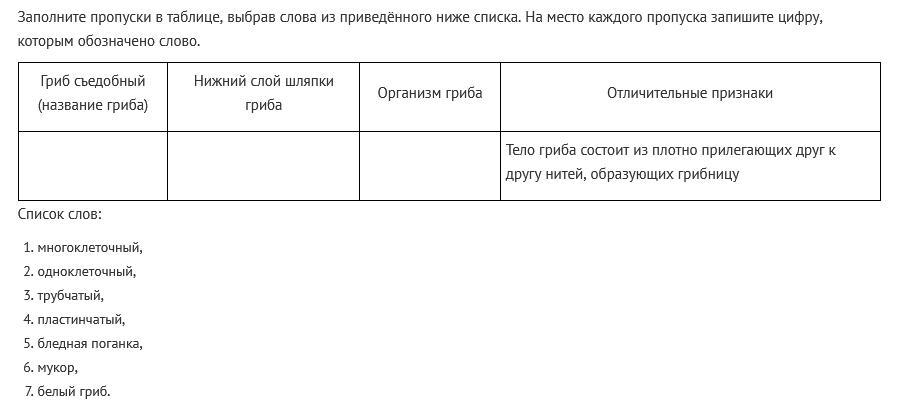 Заполните пропуски в таблице, выбрав слова из приведённого ниже списка. На место каждого пропуска запишите цифру, которым обозначено слово.

| Гриб съедобный (название гриба) | Нижний слой шляпки гриба | Организм гриба | Отличительные признаки |
|---|---|---|---|
| | | | Тело гриба состоит из плотно прилегающих друг к другу нитей, образующих грибницу |

Список слов:

1. многоклеточный,
2. одноклеточный,
3. трубчатый,
4. пластинчатый,
5. бледная поганка,
6. мукор,
7. белый гриб.